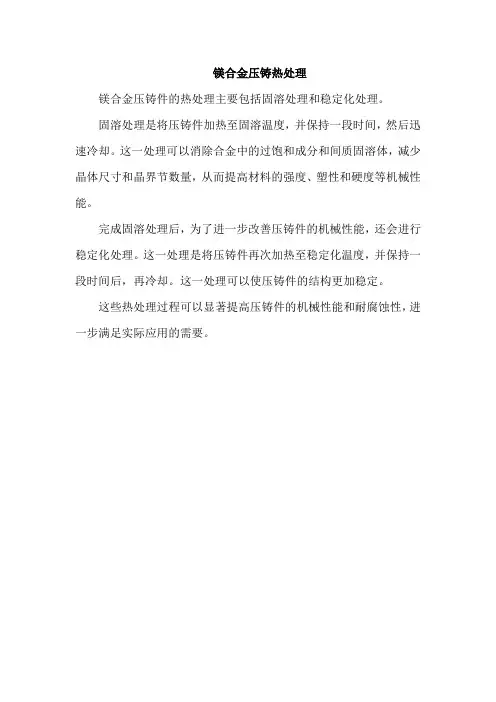 镁合金压铸热处理

镁合金压铸件的热处理主要包括固溶处理和稳定化处理。

固溶处理是将压铸件加热至固溶温度，并保持一段时间，然后迅速冷却。这一处理可以消除合金中的过饱和成分和间质固溶体，减少晶体尺寸和晶界节数量，从而提高材料的强度、塑性和硬度等机械性能。

完成固溶处理后，为了进一步改善压铸件的机械性能，还会进行稳定化处理。这一处理是将压铸件再次加热至稳定化温度，并保持一段时间后，再冷却。这一处理可以使压铸件的结构更加稳定。

这些热处理过程可以显著提高压铸件的机械性能和耐腐蚀性，进一步满足实际应用的需要。